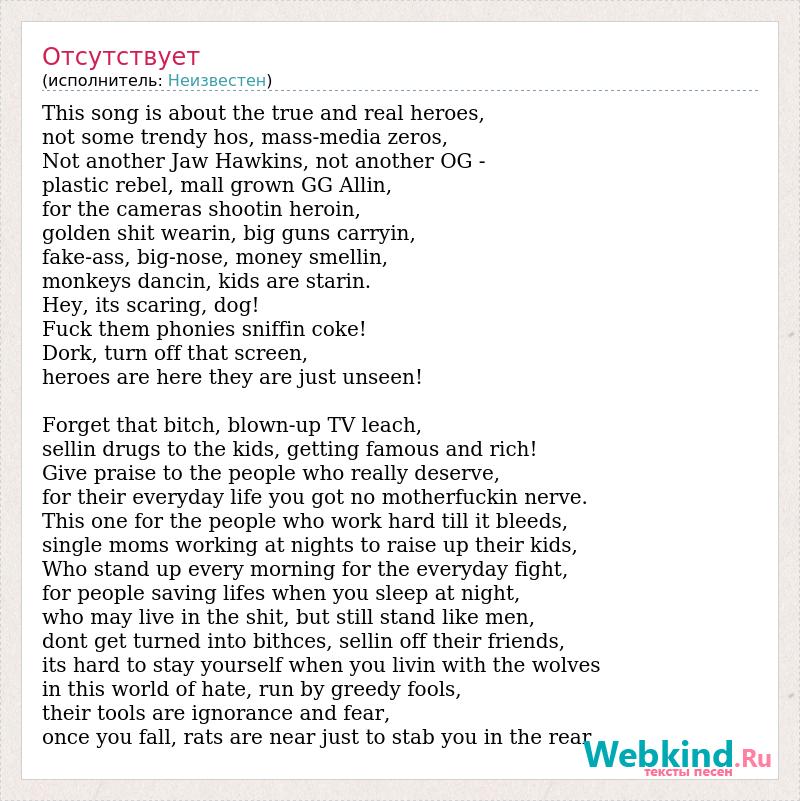 Отсутствует
(исполнитель: Неизвестен)

This song is about the true and real heroes,
not some trendy hos, mass-media zeros,
Not another Jaw Hawkins, not another OG -
plastic rebel, mall grown GG Allin,
for the cameras shootin heroin,
golden shit wearin, big guns carryin,
fake-ass, big-nose, money smellin,
monkeys dancin, kids are starin.
Hey, its scaring, dog!
Fuck them phonies sniffin coke!
Dork, turn off that screen,
heroes are here they are just unseen!

Forget that bitch, blown-up TV leach,
sellin drugs to the kids, getting famous and rich!
Give praise to the people who really deserve,
for their everyday life you got no motherfuckin nerve.
This one for the people who work hard till it bleeds,
single moms working at nights to raise up their kids,
Who stand up every morning for the everyday fight,
for people saving lifes when you sleep at night,
who may live in the shit, but still stand like men,
dont get turned into bithces, sellin off their friends,
its hard to stay yourself when you livin with the wolves
in this world of hate, run by greedy fools,
their tools are ignorance and fear,
once you fall, rats are near just to stab you in the rear

Webkind.Ru
тексты песен